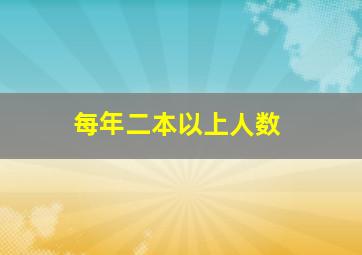 每年二本以上人数